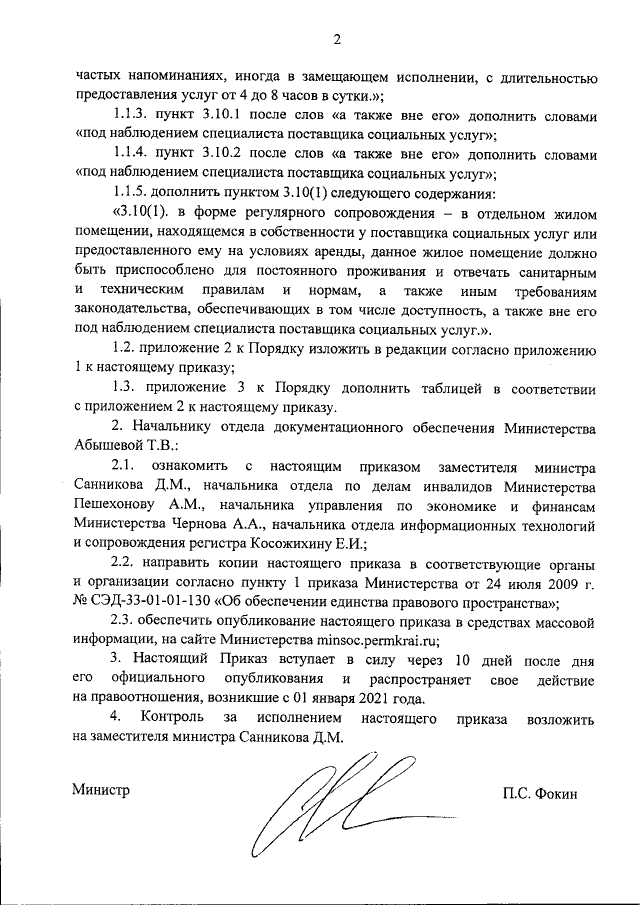 2

частых напоминаниях, иногда в замещающем исполнении, с длительностью предоставления услуг от 4 до 8 часов в сутки.»;

1.1.3. пункт 3.10.1 после слов «а также вне его» дополнить словами «под наблюдением специалиста поставщика социальных услуг»;

1.1.4. пункт 3.10.2 после слов «а также вне его» дополнить словами «под наблюдением специалиста поставщика социальных услуг»;

1.1.5. дополнить пунктом 3.10(1) следующего содержания:

«3.10(1). в форме регулярного сопровождения – в отдельном жилом помещении, находящемся в собственности у поставщика социальных услуг или предоставленного ему на условиях аренды, данное жилое помещение должно быть приспособлено для постоянного проживания и отвечать санитарным и техническим правилам и нормам, а также иным требованиям законодательства, обеспечивающих в том числе доступность, а также вне его под наблюдением специалиста поставщика социальных услуг.».

1.2. приложение 2 к Порядку изложить в редакции согласно приложению 1 к настоящему приказу;

1.3. приложение 3 к Порядку дополнить таблицей в соответствии с приложением 2 к настоящему приказу.

2. Начальнику отдела документационного обеспечения Министерства Абышевой Т.В.:

2.1. ознакомить с настоящим приказом заместителя министра Санникова Д.М., начальника отдела по делам инвалидов Министерства Пешехонову А.М., начальника управления по экономике и финансам Министерства Чернова А.А., начальника отдела информационных технологий и сопровождения регистра Косожихину Е.И.;

2.2. направить копии настоящего приказа в соответствующие органы и организации согласно пункту 1 приказа Министерства от 24 июля 2009 г. № СЭД-33-01-01-130 «Об обеспечении единства правового пространства»;

2.3. обеспечить опубликование настоящего приказа в средствах массовой информации, на сайте Министерства minsoc.permkrai.ru;

3. Настоящий Приказ вступает в силу через 10 дней после дня его официального опубликования и распространяет свое действие на правоотношения, возникшие с 01 января 2021 года.

4. Контроль за исполнением настоящего приказа возложить на заместителя министра Санникова Д.М.

Министр П.С. Фокин